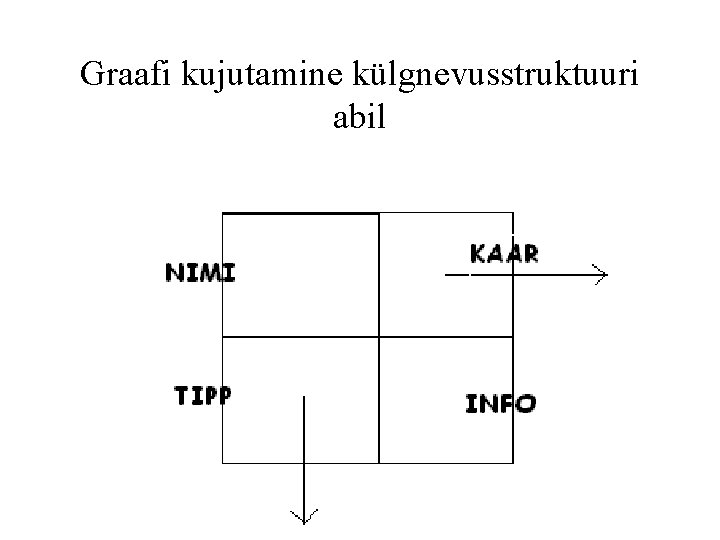 Graafi kujutamine külgnevusstruktuuri abil

NIMI

KAAR

TIPP

INFO